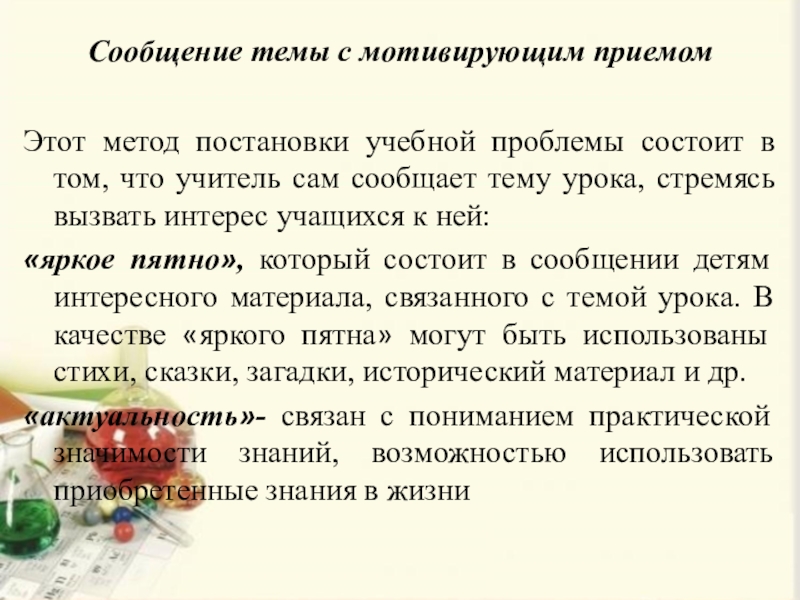 Сообщение темы с мотивирующим приемом

Этот метод постановки учебной проблемы состоит в том, что учитель сам сообщает тему урока, стремясь вызвать интерес учащихся к ней:

«яркое пятно», который состоит в сообщении детям интересного материала, связанного с темой урока. В качестве «яркого пятна» могут быть использованы стихи, сказки, загадки, исторический материал и др.

«актуальность»- связан с пониманием практической значимости знаний, возможностью использовать приобретенные знания в жизни